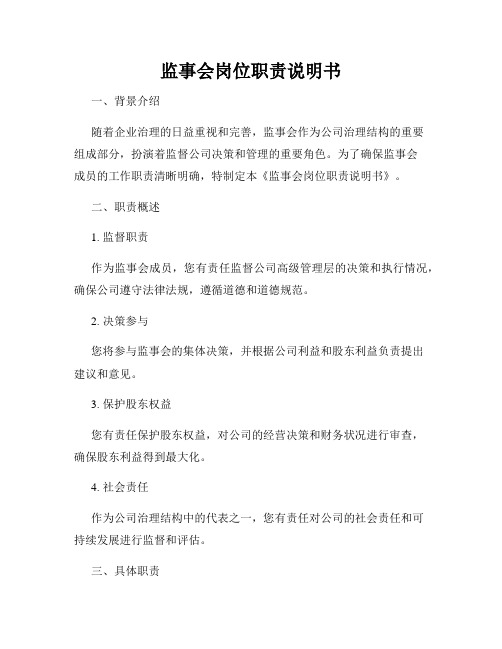 监事会岗位职责说明书

一、背景介绍

随着企业治理的日益重视和完善，监事会作为公司治理结构的重要组成部分，扮演着监督公司决策和管理的重要角色。为了确保监事会成员的工作职责清晰明确，特制定本《监事会岗位职责说明书》。

二、职责概述

1. 监督职责

作为监事会成员，您有责任监督公司高级管理层的决策和执行情况，确保公司遵守法律法规，遵循道德和道德规范。

2. 决策参与

您将参与监事会的集体决策，并根据公司利益和股东利益负责提出建议和意见。

3. 保护股东权益

您有责任保护股东权益，对公司的经营决策和财务状况进行审查，确保股东利益得到最大化。

4. 社会责任

作为公司治理结构中的代表之一，您有责任对公司的社会责任和可持续发展进行监督和评估。

三、具体职责